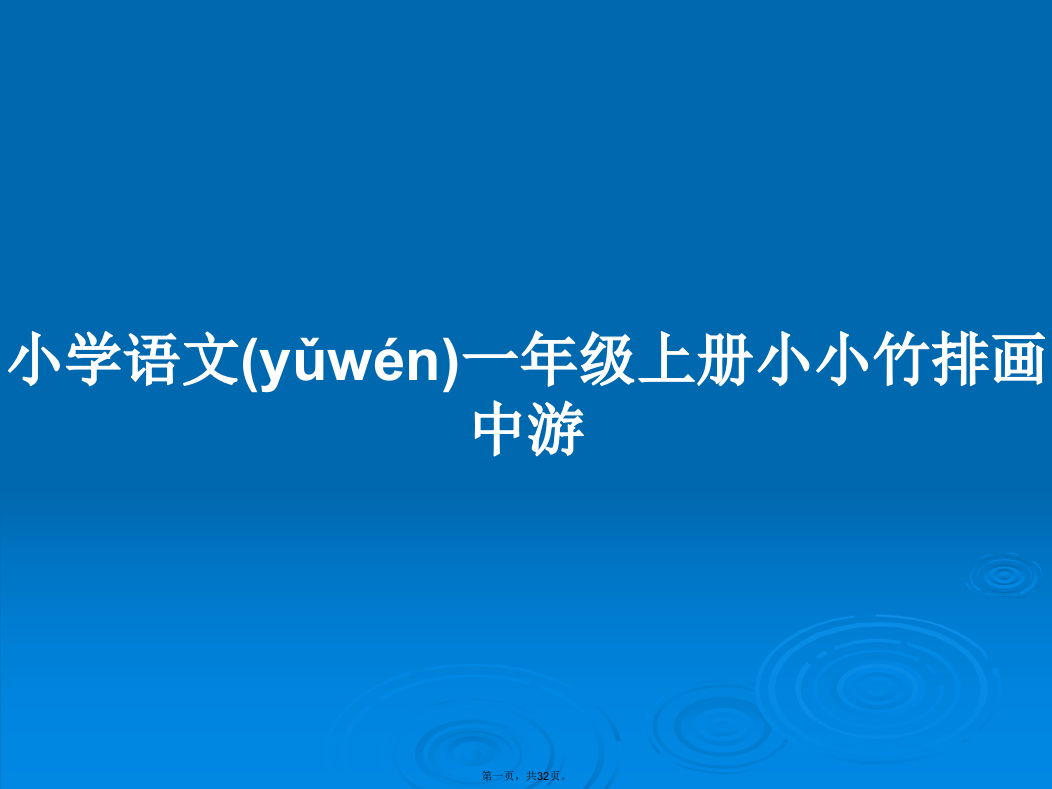 小学语文(yǔwén)一年级上册小小竹排画中游

第一页，共32页。